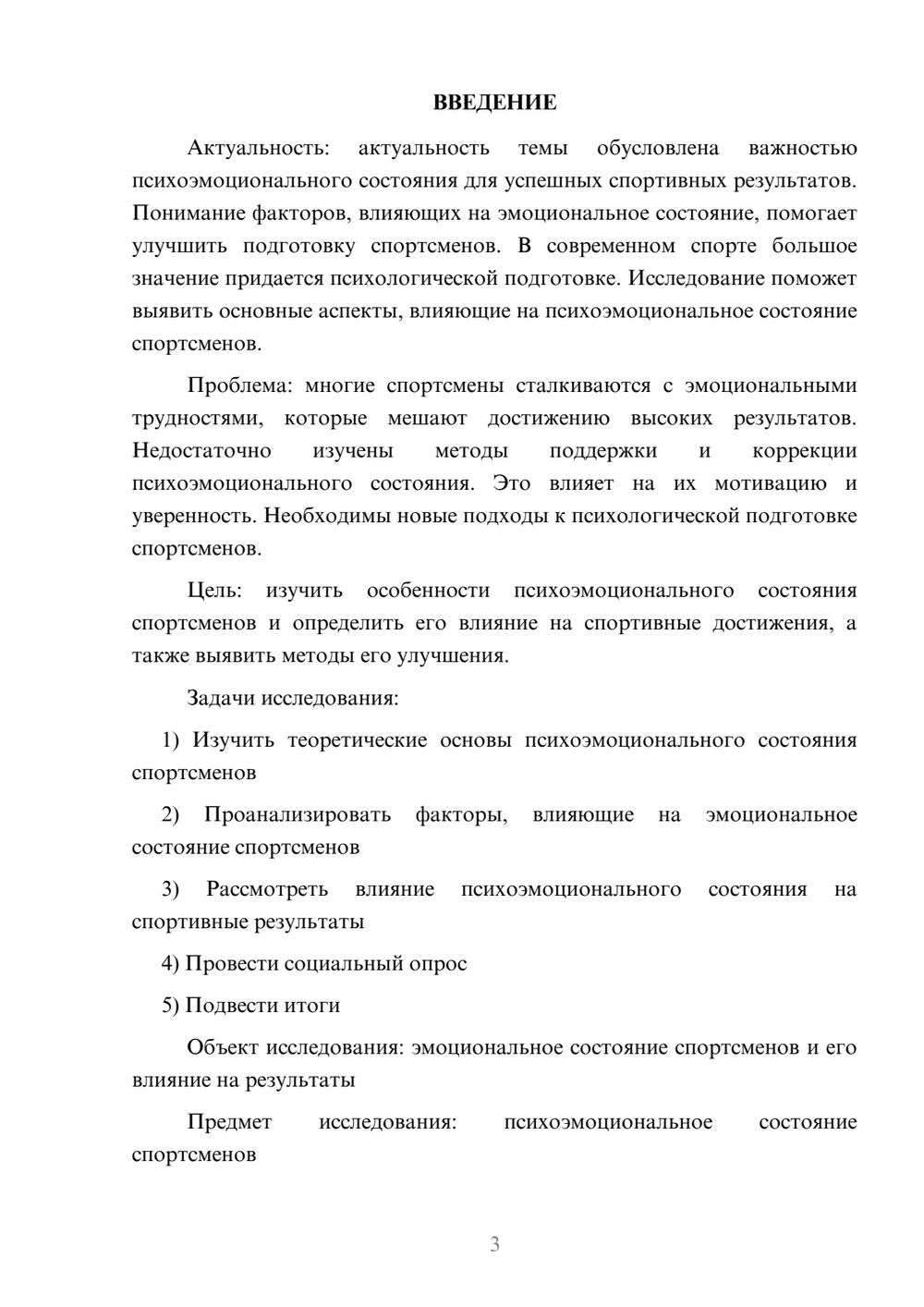 ВВЕДЕНИЕ

Актуальность: актуальность темы обусловлена важностью психоэмоционального состояния для успешных спортивных результатов. Понимание факторов, влияющих на эмоциональное состояние, помогает улучшить подготовку спортсменов. В современном спорте большое значение придается психологической подготовке. Исследование поможет выявить основные аспекты, влияющие на психоэмоциональное состояние спортсменов.

Проблема: многие спортсмены сталкиваются с эмоциональными трудностями, которые мешают достижению высоких результатов. Недостаточно изучены методы поддержки и коррекции психоэмоционального состояния. Это влияет на их мотивацию и уверенность. Необходимы новые подходы к психологической подготовке спортсменов.

Цель: изучить особенности психоэмоционального состояния спортсменов и определить его влияние на спортивные достижения, а также выявить методы его улучшения.

Задачи исследования:

1) Изучить теоретические основы психоэмоционального состояния спортсменов

2) Проанализировать факторы, влияющие на эмоциональное состояние спортсменов

3) Рассмотреть влияние психоэмоционального состояния на спортивные результаты

4) Провести социальный опрос

5) Подвести итоги

Объект исследования: эмоциональное состояние спортсменов и его влияние на результаты

Предмет исследования: психоэмоциональное состояние спортсменов

3